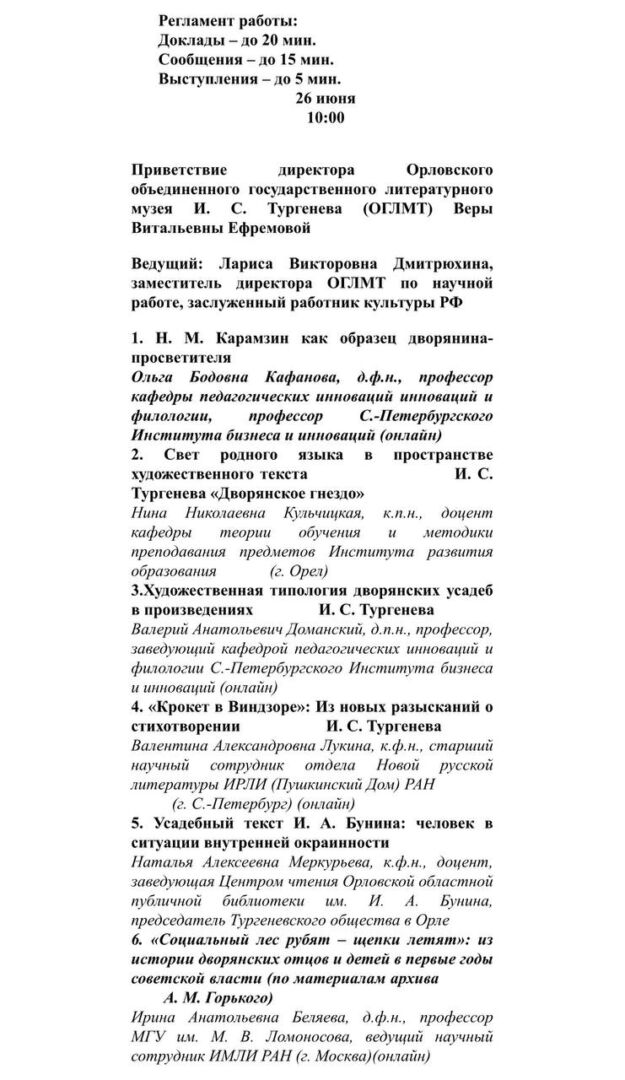 Регламент работы:
Доклады – до 20 мин.
Сообщения – до 15 мин.
Выступления – до 5 мин.
26 июня
10:00

Приветствие директора Орловского объединенного государственного литературного музея И. С. Тургенева (ОГЛМТ) Веры Витальевны Ефремовой

Ведущий: Лариса Викторовна Дмитрюхина, заместитель директора ОГЛМТ по научной работе, заслуженный работник культуры РФ

1. Н. М. Карамзин как образец дворянина-просветителя
Ольга Бодовна Кафанова, д.ф.н., профессор кафедры педагогических инноваций инноваций и филологии, профессор С.-Петербургского Института бизнеса и инноваций (онлайн)
2. Свет родного языка в пространстве художественного текста И. С. Тургенева «Дворянское гнездо»
Нина Николаевна Кульчицкая, к.п.н., доцент кафедры теории обучения и методики преподавания предметов Института развития образования (г. Орел)
3.Художественная типология дворянских усадеб в произведениях И. С. Тургенева
Валерий Анатольевич Доманский, д.п.н., профессор, заведующий кафедрой педагогических инноваций и филологии С.-Петербургского Института бизнеса и инноваций (онлайн)
4. «Крокет в Виндзоре»: Из новых разысканий о стихотворении И. С. Тургенева
Валентина Александровна Лукина, к.ф.н., старший научный сотрудник отдела Новой русской литературы ИРЛИ (Пушкинский Дом) РАН (г. С.-Петербург) (онлайн)
5. Усадебный текст И. А. Бунина: человек в ситуации внутренней окраинности
Наталья Алексеевна Меркурьева, к.ф.н., доцент, заведующая Центром чтения Орловской областной публичной библиотеки им. И. А. Бунина, председатель Тургеневского общества в Орле
6. «Социальный лес рубят – щепки летят»: из истории дворянских отцов и детей в первые годы советской власти (по материалам архива А. М. Горького)
Ирина Анатольевна Беляева, д.ф.н., профессор МГУ им. М. В. Ломоносова, ведущий научный сотрудник ИМЛИ РАН (г. Москва)(онлайн)